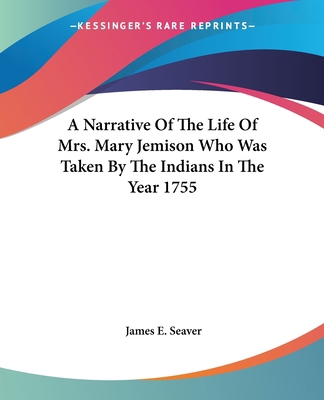 —KESSINGER'S RARE REPRINTS—

A Narrative Of The Life Of Mrs. Mary Jemison Who Was Taken By The Indians In The Year 1755

James E. Seaver